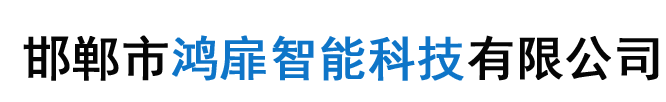 邯郸市鸿扉智能科技有限公司